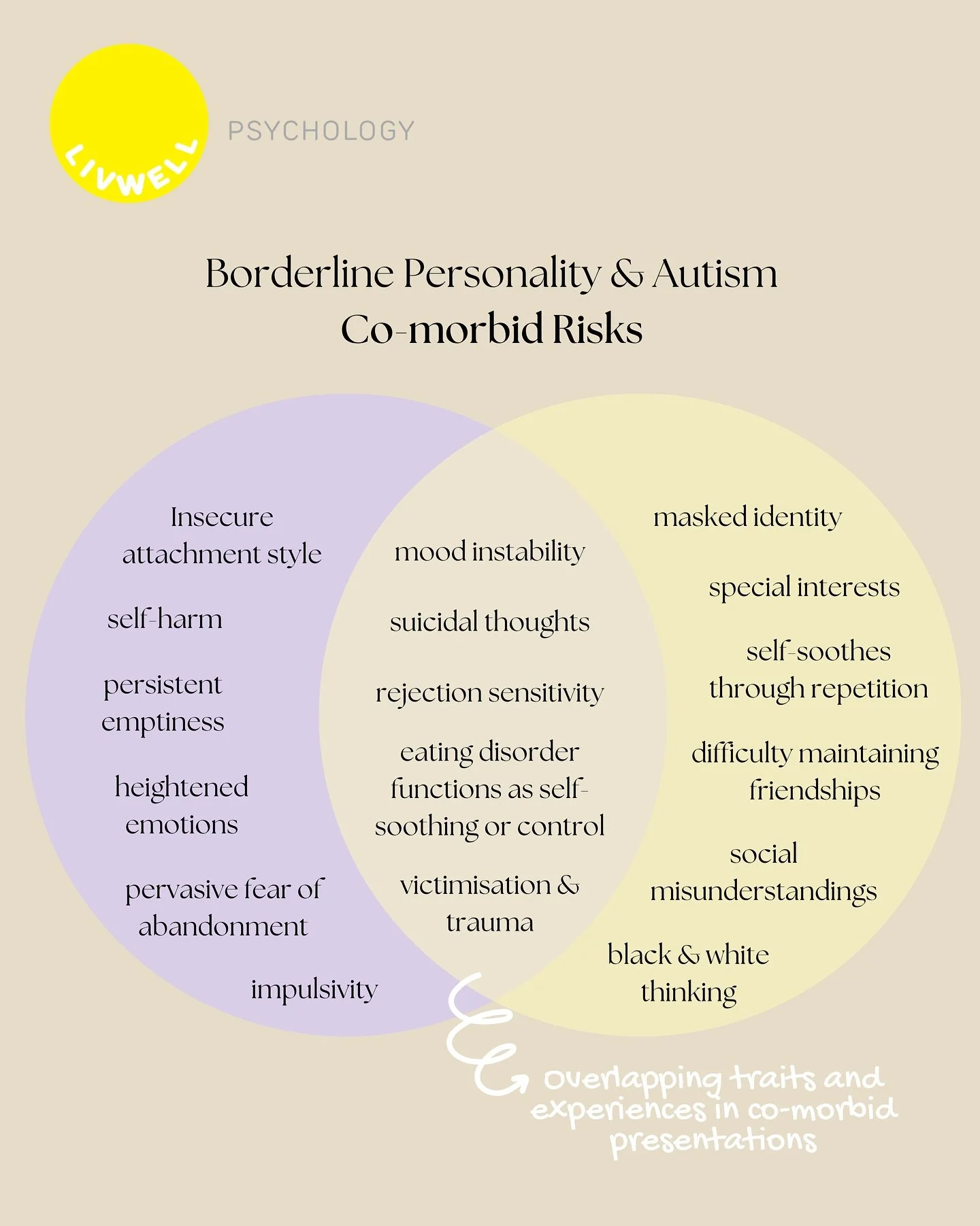 LIVWELL PSYCHOLOGY

Borderline Personality & Autism
Co-morbid Risks

Insecure attachment style

self-harm

persistent emptiness

heightened emotions

pervasive fear of abandonment

impulsivity

mood instability

suicidal thoughts

rejection sensitivity

eating disorder functions as self-soothing or control

victimisation & trauma

masked identity

special interests

self-soothes through repetition

difficulty maintaining friendships

social misunderstandings

black & white thinking

overlapping traits and experiences in co-morbid presentations